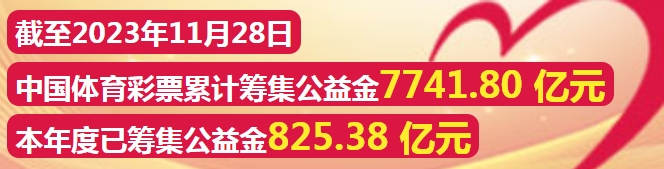 截至2023年11月28日

中国体育彩票累计筹集公益金7741.80 亿元

本年度已筹集公益金825.38 亿元